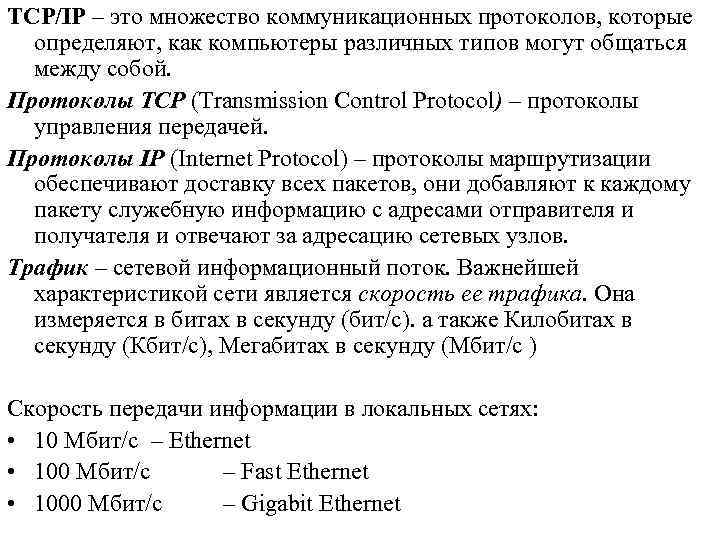 TCP/IP – это множество коммуникационных протоколов, которые определяют, как компьютеры различных типов могут общаться между собой.

Протоколы TCP (Transmission Control Protocol) – протоколы управления передачей.

Протоколы IP (Internet Protocol) – протоколы маршрутизации обеспечивают доставку всех пакетов, они добавляют к каждому пакету служебную информацию с адресами отправителя и получателя и отвечают за адресацию сетевых узлов.

Трафик – сетевой информационный поток. Важнейшей характеристикой сети является скорость ее трафика. Она измеряется в битах в секунду (бит/с). а также Килобитах в секунду (Кбит/с), Мегабитах в секунду (Мбит/с )

Скорость передачи информации в локальных сетях:
• 10 Мбит/с – Ethernet
• 100 Мбит/с – Fast Ethernet
• 1000 Мбит/с – Gigabit Ethernet